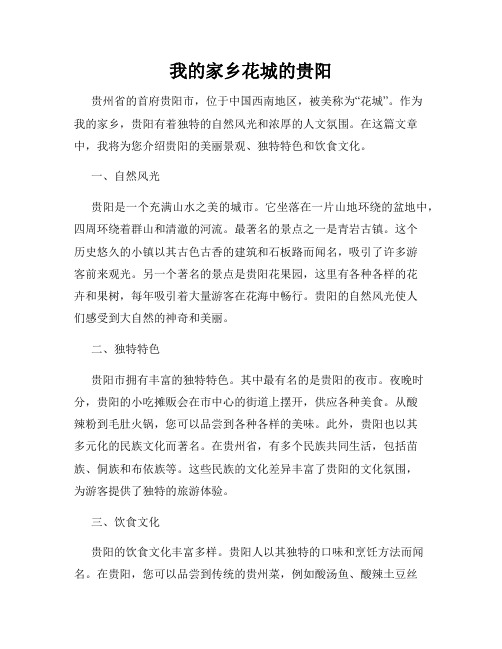 我的家乡花城的贵阳

贵州省的首府贵阳市，位于中国西南地区，被美称为“花城”。作为我的家乡，贵阳有着独特的自然风光和浓厚的人文氛围。在这篇文章中，我将为您介绍贵阳的美丽景观、独特特色和饮食文化。

一、自然风光

贵阳是一个充满山水之美的城市。它坐落在一片山地环绕的盆地中，四周环绕着群山和清澈的河流。最著名的景点之一是青岩古镇。这个历史悠久的小镇以其古色古香的建筑和石板路而闻名，吸引了许多游客前来观光。另一个著名的景点是贵阳花果园，这里有各种各样的花卉和果树，每年吸引着大量游客在花海中畅行。贵阳的自然风光使人们感受到大自然的神奇和美丽。

二、独特特色

贵阳市拥有丰富的独特特色。其中最有名的是贵阳的夜市。夜晚时分，贵阳的小吃摊贩会在市中心的街道上摆开，供应各种美食。从酸辣粉到毛肚火锅，您可以品尝到各种各样的美味。此外，贵阳也以其多元化的民族文化而著名。在贵州省，有多个民族共同生活，包括苗族、侗族和布依族等。这些民族的文化差异丰富了贵阳的文化氛围，为游客提供了独特的旅游体验。

三、饮食文化

贵阳的饮食文化丰富多样。贵阳人以其独特的口味和烹饪方法而闻名。在贵阳，您可以品尝到传统的贵州菜，例如酸汤鱼、酸辣土豆丝